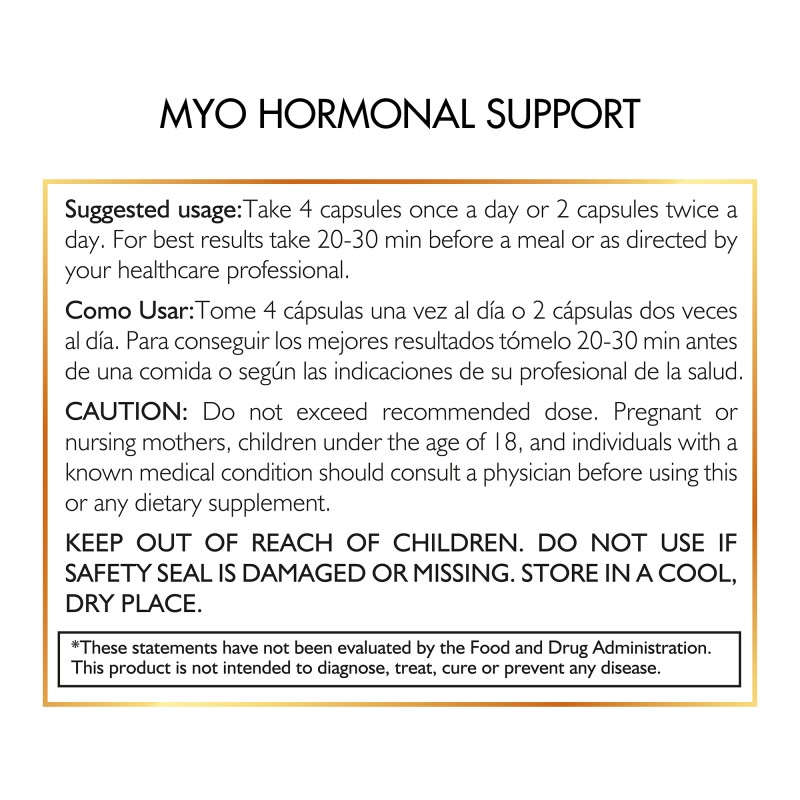 MYO HORMONAL SUPPORT

Suggested usage:Take 4 capsules once a day or 2 capsules twice a day. For best results take 20-30 min before a meal or as directed by your healthcare professional.

Como Usar:Tome 4 cápsulas una vez al día o 2 cápsulas dos veces al día. Para conseguir los mejores resultados tómelo 20-30 min antes de una comida o según las indicaciones de su profesional de la salud.

CAUTION: Do not exceed recommended dose. Pregnant or nursing mothers, children under the age of 18, and individuals with a known medical condition should consult a physician before using this or any dietary supplement.

KEEP OUT OF REACH OF CHILDREN. DO NOT USE IF SAFETY SEAL IS DAMAGED OR MISSING. STORE IN A COOL, DRY PLACE.

*These statements have not been evaluated by the Food and Drug Administration. This product is not intended to diagnose, treat, cure or prevent any disease.